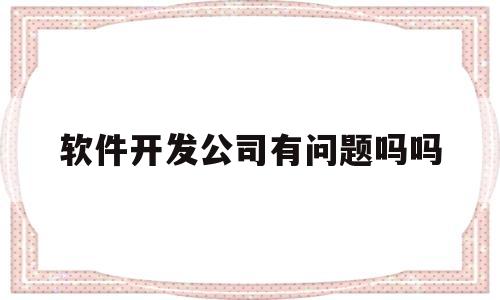 软件开发公司有问题吗吗